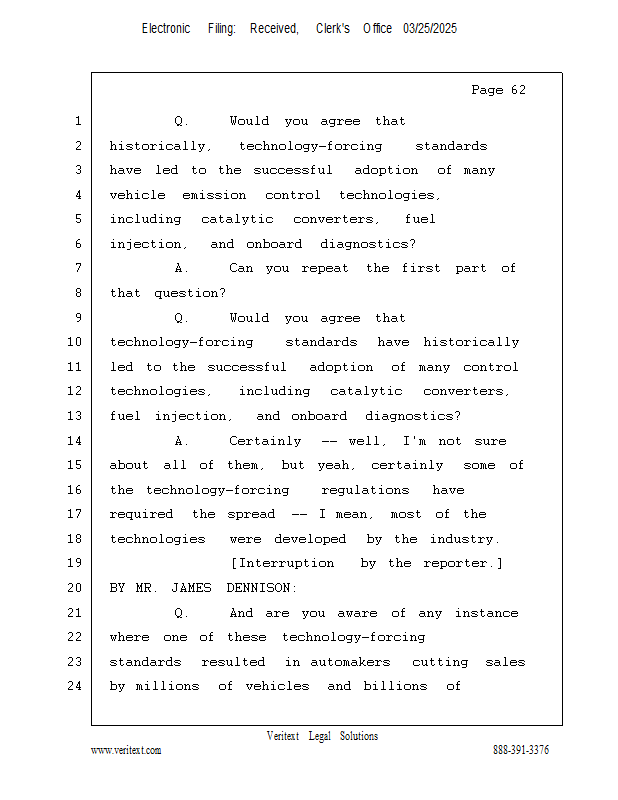 Electronic Filing: Received, Clerk's Office 03/25/2025

Page 62

1 Q. Would you agree that
2 historically, technology-forcing standards
3 have led to the successful adoption of many
4 vehicle emission control technologies,
5 including catalytic converters, fuel
6 injection, and onboard diagnostics?
7 A. Can you repeat the first part of
8 that question?
9 Q. Would you agree that
10 technology-forcing standards have historically
11 led to the successful adoption of many control
12 technologies, including catalytic converters,
13 fuel injection, and onboard diagnostics?
14 A. Certainly -- well, I'm not sure
15 about all of them, but yeah, certainly some of
16 the technology-forcing regulations have
17 required the spread -- I mean, most of the
18 technologies were developed by the industry.
19 [Interruption by the reporter.]
20 BY MR. JAMES DENNISON:
21 Q. And are you aware of any instance
22 where one of these technology-forcing
23 standards resulted in automakers cutting sales
24 by millions of vehicles and billions of

Veritext Legal Solutions
www.veritext.com 888-391-3376